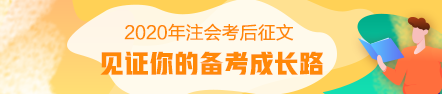 2020年注会考后征文
见证你的备考成长路